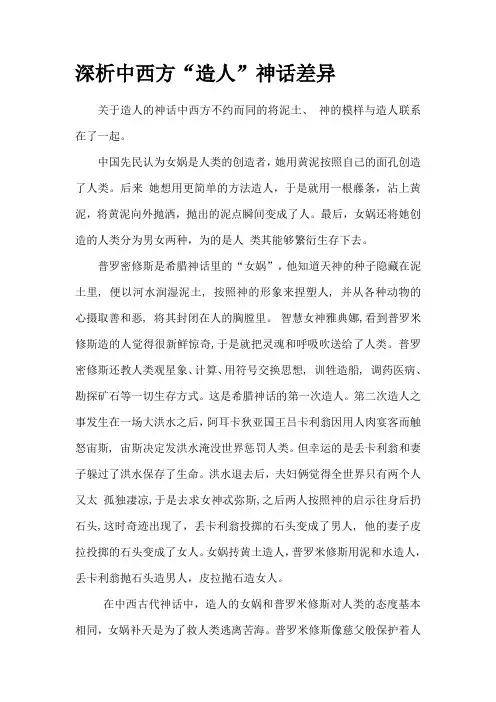 深析中西方“造人”神话差异

关于造人的神话中西方不约而同的将泥土、 神的模样与造人联系在了一起。

中国先民认为女娲是人类的创造者，她用黄泥按照自己的面孔创造了人类。后来 她想用更简单的方法造人，于是就用一根藤条，沾上黄泥，将黄泥向外抛洒，抛出的泥点瞬间变成了人。最后，女娲还将她创造的人类分为男女两种，为的是人 类其能够繁衍生存下去。

普罗密修斯是希腊神话里的“女娲”，他知道天神的种子隐藏在泥土里，便以河水润湿泥土，按照神的形象来捏塑人，并从各种动物的心摄取善和恶，将其封闭在人的胸膛里。 智慧女神雅典娜，看到普罗米修斯造的人觉得很新鲜惊奇，于是就把灵魂和呼吸吹送给了人类。普罗密修斯还教人类观星象、计算、用符号交换思想，训牲造船，调药医病、勘探矿石等一切生存方式。这是希腊神话的第一次造人。第二次造人之事发生在一场大洪水之后，阿耳卡狄亚国王吕卡利翁因用人肉宴客而触怒宙斯，宙斯决定发洪水淹没世界惩罚人类。但幸运的是丢卡利翁和妻子躲过了洪水保存了生命。洪水退去后，夫妇俩觉得全世界只有两个人又太 孤独凄凉，于是去求女神忒弥斯，之后两人按照神的启示往身后扔石头，这时奇迹出现了，丢卡利翁投掷的石头变成了男人，他的妻子皮拉投掷的石头变成了女人。女娲抟黄土造人，普罗米修斯用泥和水造人，丢卡利翁抛石头造男人，皮拉抛石造女人。

在中西古代神话中，造人的女娲和普罗米修斯对人类的态度基本相同，女娲补天是为了救人类逃离苦海。普罗米修斯像慈父般保护着人